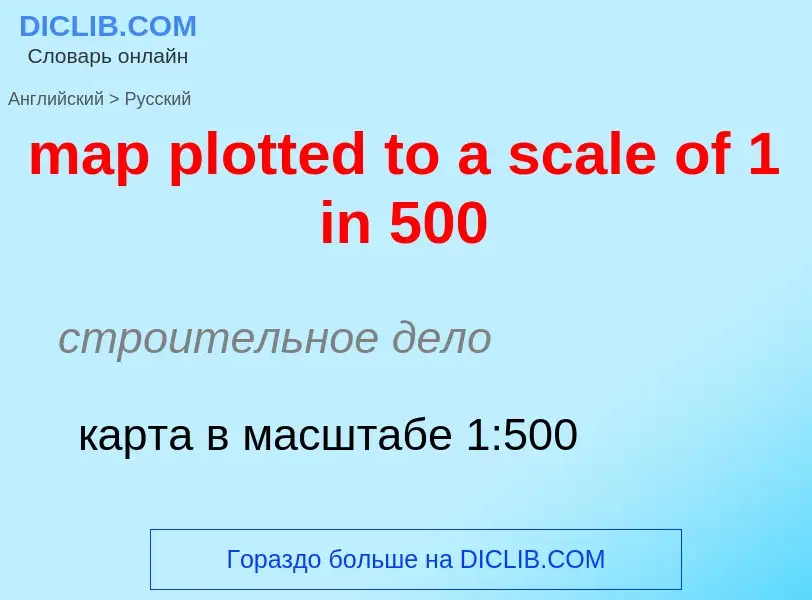 DICLIB.COM
Словарь онлайн

Английский > Русский

map plotted to a scale of 1 in 500

строительное дело

карта в масштабе 1:500

Гораздо больше на DICLIB.COM